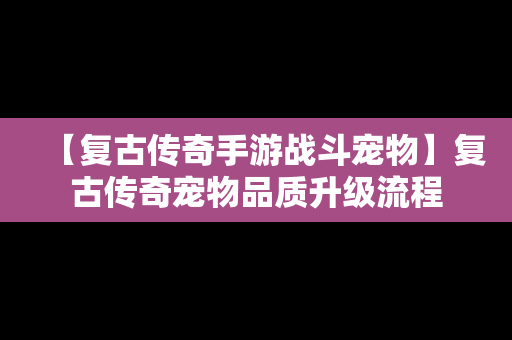 【复古传奇手游战斗宠物】复古传奇宠物品质升级流程